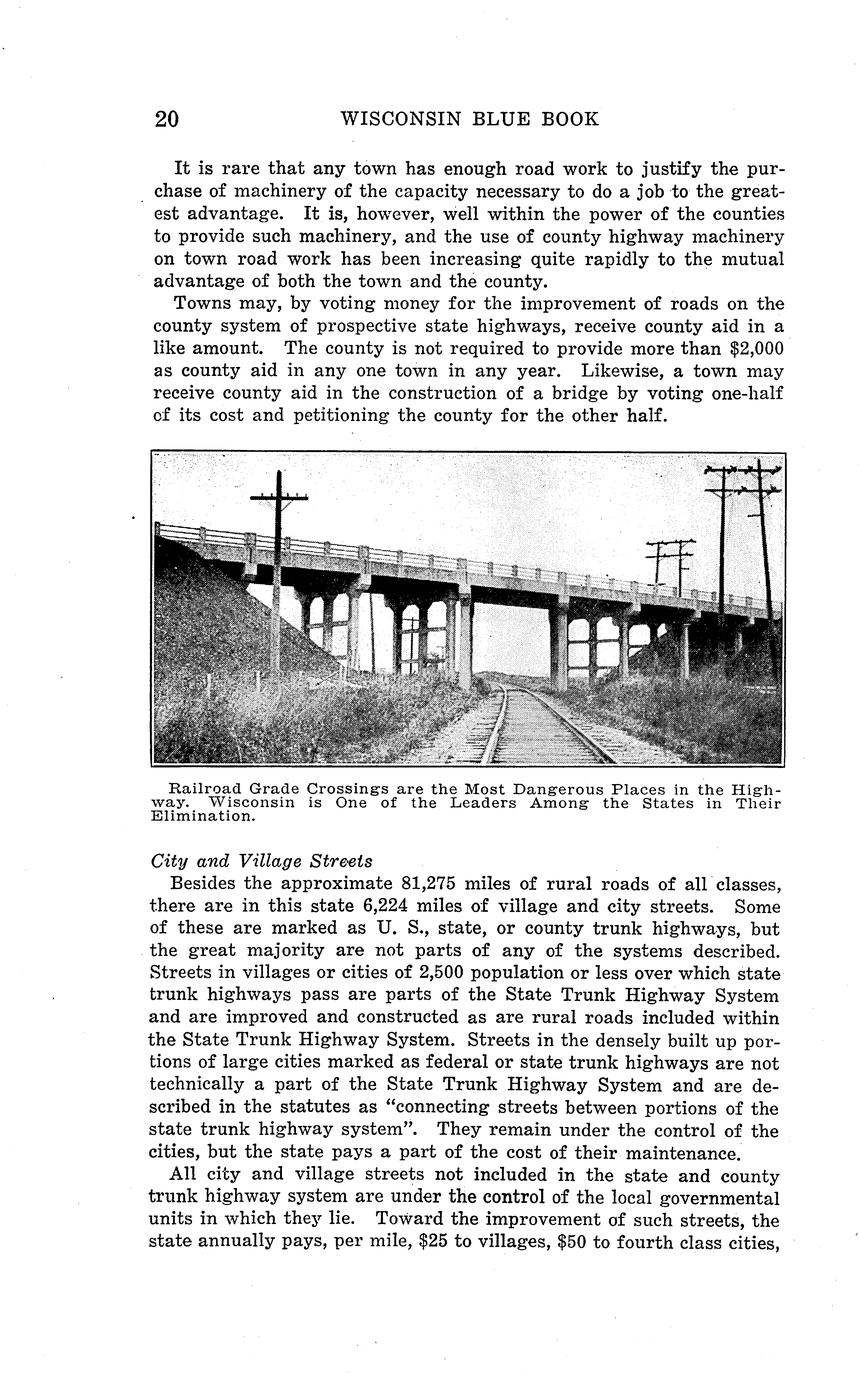 20 WISCONSIN BLUE BOOK

It is rare that any town has enough road work to justify the purchase of machinery of the capacity necessary to do a job to the greatest advantage. It is, however, well within the power of the counties to provide such machinery, and the use of county highway machinery on town road work has been increasing quite rapidly to the mutual advantage of both the town and the county.

Towns may, by voting money for the improvement of roads on the county system of prospective state highways, receive county aid in a like amount. The county is not required to provide more than $2,000 as county aid in any one town in any year. Likewise, a town may receive county aid in the construction of a bridge by voting one-half of its cost and petitioning the county for the other half.

Railroad Grade Crossings are the Most Dangerous Places in the Highway. Wisconsin is One of the Leaders Among the States in Their Elimination.

City and Village Streets

Besides the approximate 81,275 miles of rural roads of all classes, there are in this state 6,224 miles of village and city streets. Some of these are marked as U. S., state, or county trunk highways, but the great majority are not parts of any of the systems described. Streets in villages or cities of 2,500 population or less over which state trunk highways pass are parts of the State Trunk Highway System and are improved and constructed as are rural roads included within the State Trunk Highway System. Streets in the densely built up portions of large cities marked as federal or state trunk highways are not technically a part of the State Trunk Highway System and are described in the statutes as "connecting streets between portions of the state trunk highway system". They remain under the control of the cities, but the state pays a part of the cost of their maintenance.

All city and village streets not included in the state and county trunk highway system are under the control of the local governmental units in which they lie. Toward the improvement of such streets, the state annually pays, per mile, $25 to villages, $50 to fourth class cities,